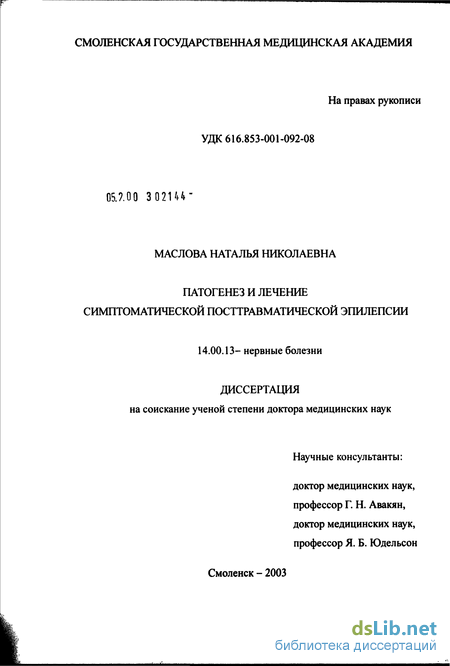 СМОЛЕНСКАЯ ГОСУДАРСТВЕННАЯ МЕДИЦИНСКАЯ АКАДЕМИЯ

На правах рукописи

УДК 616.853-001-092-08

05.2.00 302144 -

МАСЛОВА НАТАЛЬЯ НИКОЛАЕВНА

ПАТОГЕНЕЗ И ЛЕЧЕНИЕ
СИМПТОМАТИЧЕСКОЙ ПОСТТРАВМАТИЧЕСКОЙ ЭПИЛЕПСИИ

14.00.13– нервные болезни

ДИССЕРТАЦИЯ
на соискание ученой степени доктора медицинских наук

Научные консультанты:

доктор медицинских наук,
профессор Г. Н. Авакян,
доктор медицинских наук,
профессор Я. Б. Юдельсон

Смоленск – 2003

dsLib.net
библиотека диссертаций